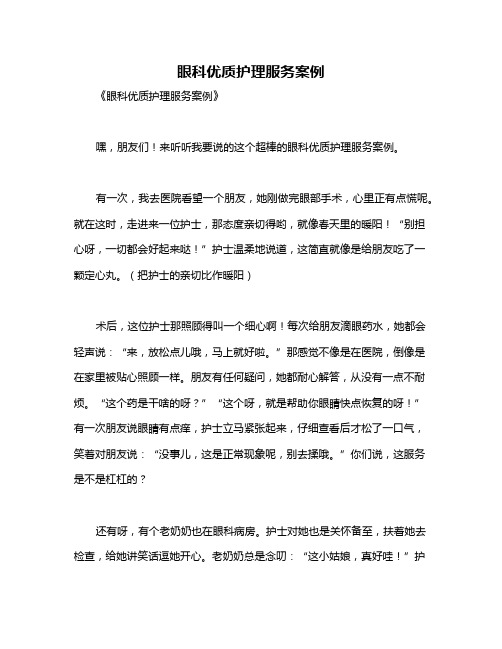 眼科优质护理服务案例

《眼科优质护理服务案例》

嘿，朋友们！来听听我要说的这个超棒的眼科优质护理服务案例。

有一次，我去医院看望一个朋友，她刚做完眼部手术，心里正有点慌呢。就在这时，走进来一位护士，那态度亲切得哟，就像春天里的暖阳！“别担心呀，一切都会好起来哒！”护士温柔地说道，这简直就像是给朋友吃了一颗定心丸。（把护士的亲切比作暖阳）

术后，这位护士那照顾得叫一个细心啊！每次给朋友滴眼药水，她都会轻声说：“来，放松点儿哦，马上就好啦。”那感觉不像是在医院，倒像是在家里被贴心照顾一样。朋友有任何疑问，她都耐心解答，从没有一点不耐烦。“这个药是干啥的呀？”“这个呀，就是帮助你眼睛快点恢复的呀！”有一次朋友说眼睛有点痒，护士立马紧张起来，仔细查看后才松了一口气，笑着对朋友说：“没事儿，这是正常现象呢，别去揉哦。”你们说，这服务是不是杠杠的？

还有呀，有个老奶奶也在眼科病房。护士对她也是关怀备至，扶着她去检查，给她讲笑话逗她开心。老奶奶总是念叨：“这小姑娘，真好哇！”护